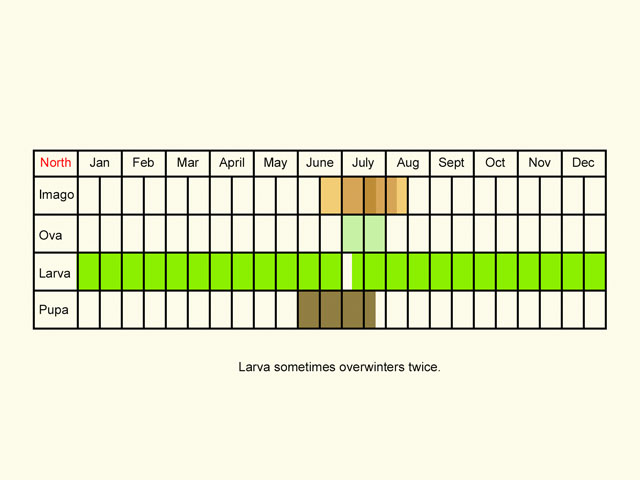 | North | Jan | Feb | Mar | April | May | June | July | Aug | Sept | Oct | Nov | Dec |
|---|---|---|---|---|---|---|---|---|---|---|---|---|
| Imago | | | | | | | | | | | | |
| Ova | | | | | | | | | | | | |
| Larva | | | | | | | | | | | | |
| Pupa | | | | | | | | | | | | |

Larva sometimes overwinters twice.